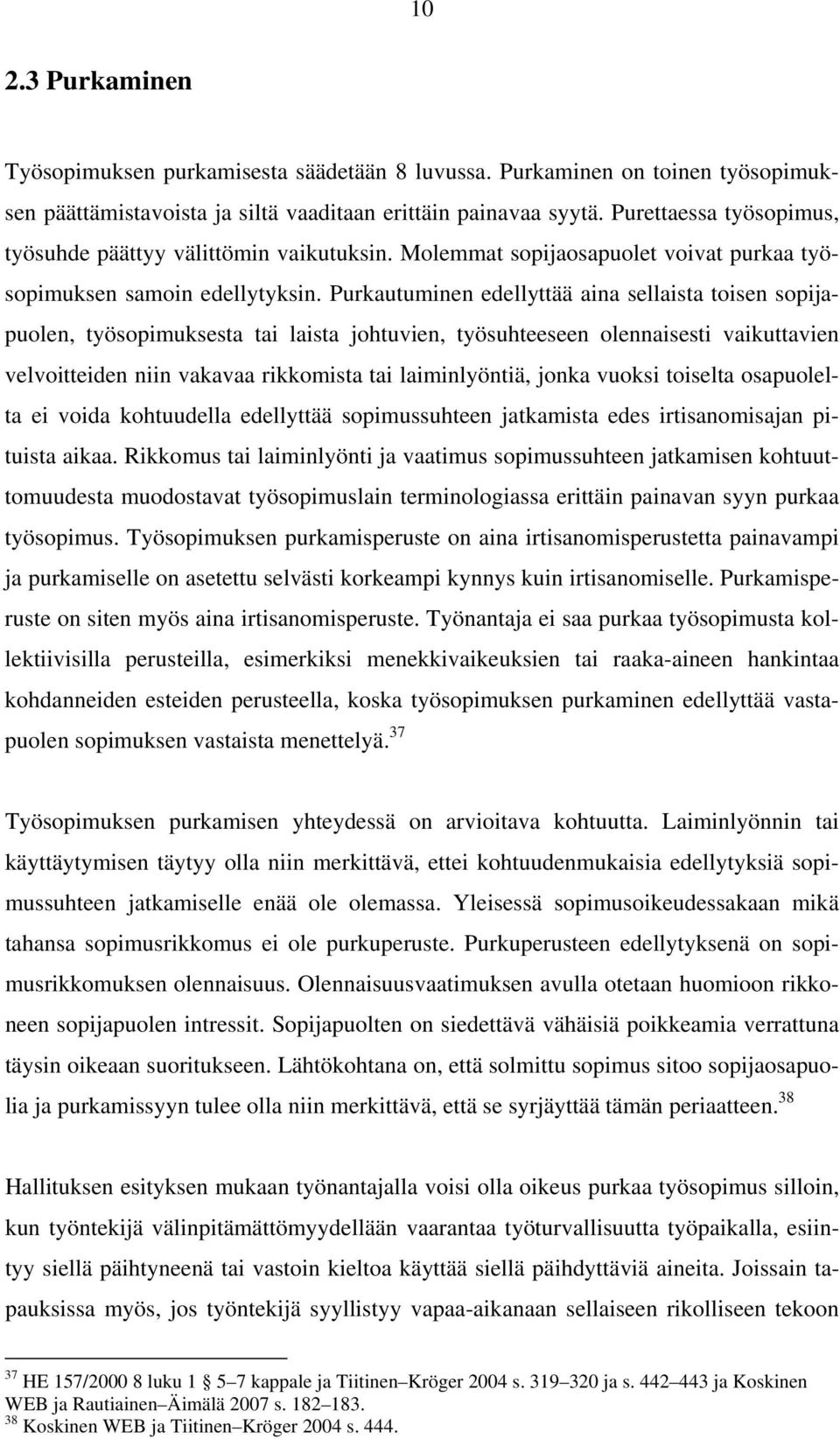 10

2.3 Purkaminen

Työsopimuksen purkamisesta säädetään 8 luvussa. Purkaminen on toinen työsopimuksen päättämistavoista ja siltä vaaditaan erittäin painavaa syytä. Purettaessa työsopimus, työsuhde päättyy välittömin vaikutuksin. Molemmat sopijaosapuolet voivat purkaa työsopimuksen samoin edellytyksin. Purkautuminen edellyttää aina sellaista toisen sopijapuolen, työsopimuksesta tai laista johtuvien, työsuhteeseen olennaisesti vaikuttavien velvoitteiden niin vakavaa rikkomista tai laiminlyöntiä, jonka vuoksi toiselta osapuolelta ei voida kohtuudella edellyttää sopimussuhteen jatkamista edes irtisanomisajan pituista aikaa. Rikkomus tai laiminlyönti ja vaatimus sopimussuhteen jatkamisen kohtuuttomuudesta muodostavat työsopimuslain terminologiassa erittäin painavan syyn purkaa työsopimus. Työsopimuksen purkamisperuste on aina irtisanomisperustetta painavampi ja purkamiselle on asetettu selvästi korkeampi kynnys kuin irtisanomiselle. Purkamisperuste on siten myös aina irtisanomisperuste. Työnantaja ei saa purkaa työsopimusta kollektiivisilla perusteilla, esimerkiksi menekkivaikeuksien tai raaka-aineen hankintaa kohdanneiden esteiden perusteella, koska työsopimuksen purkaminen edellyttää vastapuolen sopimuksen vastaista menettelyä.$^{37}$

Työsopimuksen purkamisen yhteydessä on arvioitava kohtuutta. Laiminlyönnin tai käyttäytymisen täytyy olla niin merkittävä, ettei kohtuudenmukaisia edellytyksiä sopimussuhteen jatkamiselle enää ole olemassa. Yleisessä sopimusoikeudessakaan mikä tahansa sopimusrikkomus ei ole purkuperuste. Purkuperusteen edellytyksenä on sopimusrikkomuksen olennaisuus. Olennaisuusvaatimuksen avulla otetaan huomioon rikkoneen sopijapuolen intressit. Sopijapuolten on siedettävä vähäisiä poikkeamia verrattuna täysin oikeaan suoritukseen. Lähtökohtana on, että solmittu sopimus sitoo sopijaosapuolia ja purkamissyyn tulee olla niin merkittävä, että se syrjäyttää tämän periaatteen.$^{38}$

Hallituksen esityksen mukaan työnantajalla voisi olla oikeus purkaa työsopimus silloin, kun työntekijä välinpitämättömyydellään vaarantaa työturvallisuutta työpaikalla, esiintyy siellä päihtyneenä tai vastoin kieltoa käyttää siellä päihdyttäviä aineita. Joissain tapauksissa myös, jos työntekijä syyllistyy vapaa-aikanaan sellaiseen rikolliseen tekoon

$^{37}$ HE 157/2000 8 luku 1 § 5–7 kappale ja Tiitinen–Kröger 2004 s. 319–320 ja s. 442–443 ja Koskinen WEB ja Rautiainen–Äimälä 2007 s. 182–183.
$^{38}$ Koskinen WEB ja Tiitinen–Kröger 2004 s. 444.